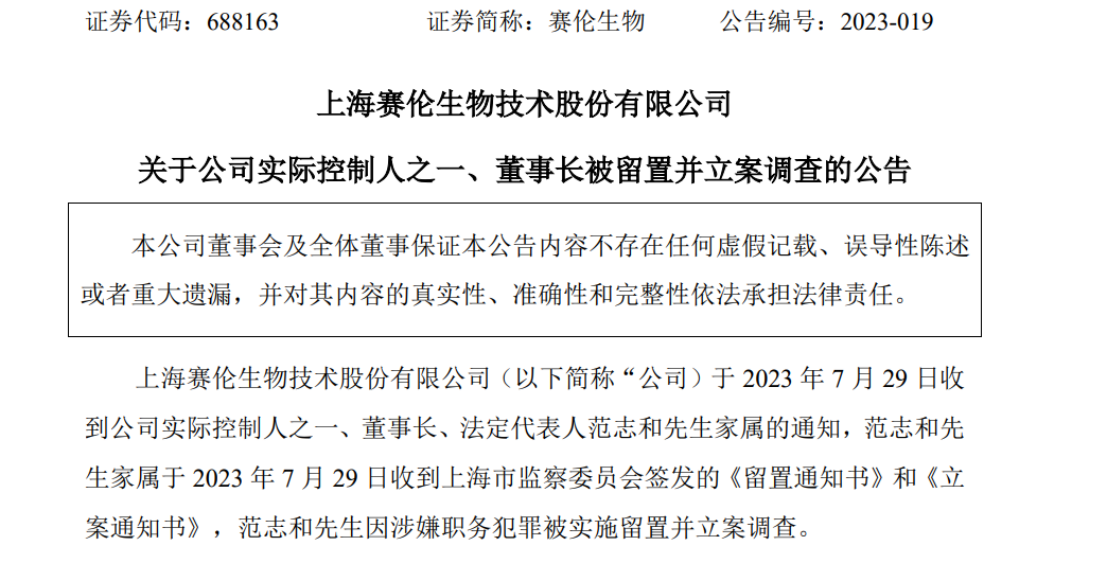 证券代码：688163 证券简称：赛伦生物 公告编号：2023-019

上海赛伦生物技术股份有限公司

关于公司实际控制人之一、董事长被留置并立案调查的公告

本公司董事会及全体董事保证本公告内容不存在任何虚假记载、误导性陈述或者重大遗漏，并对其内容的真实性、准确性和完整性依法承担法律责任。

上海赛伦生物技术股份有限公司（以下简称“公司）于2023年7月29日收到公司实际控制人之一、董事长、法定代表人范志和先生家属的通知，范志和先生家属于2023年7月29日收到上海市监察委员会签发的《留置通知书》和《立案通知书》，范志和先生因涉嫌职务犯罪被实施留置并立案调查。